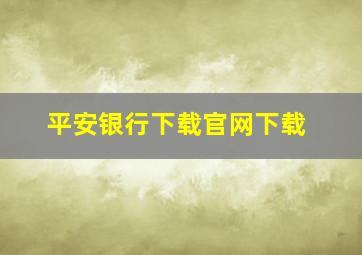 平安银行下载官网下载